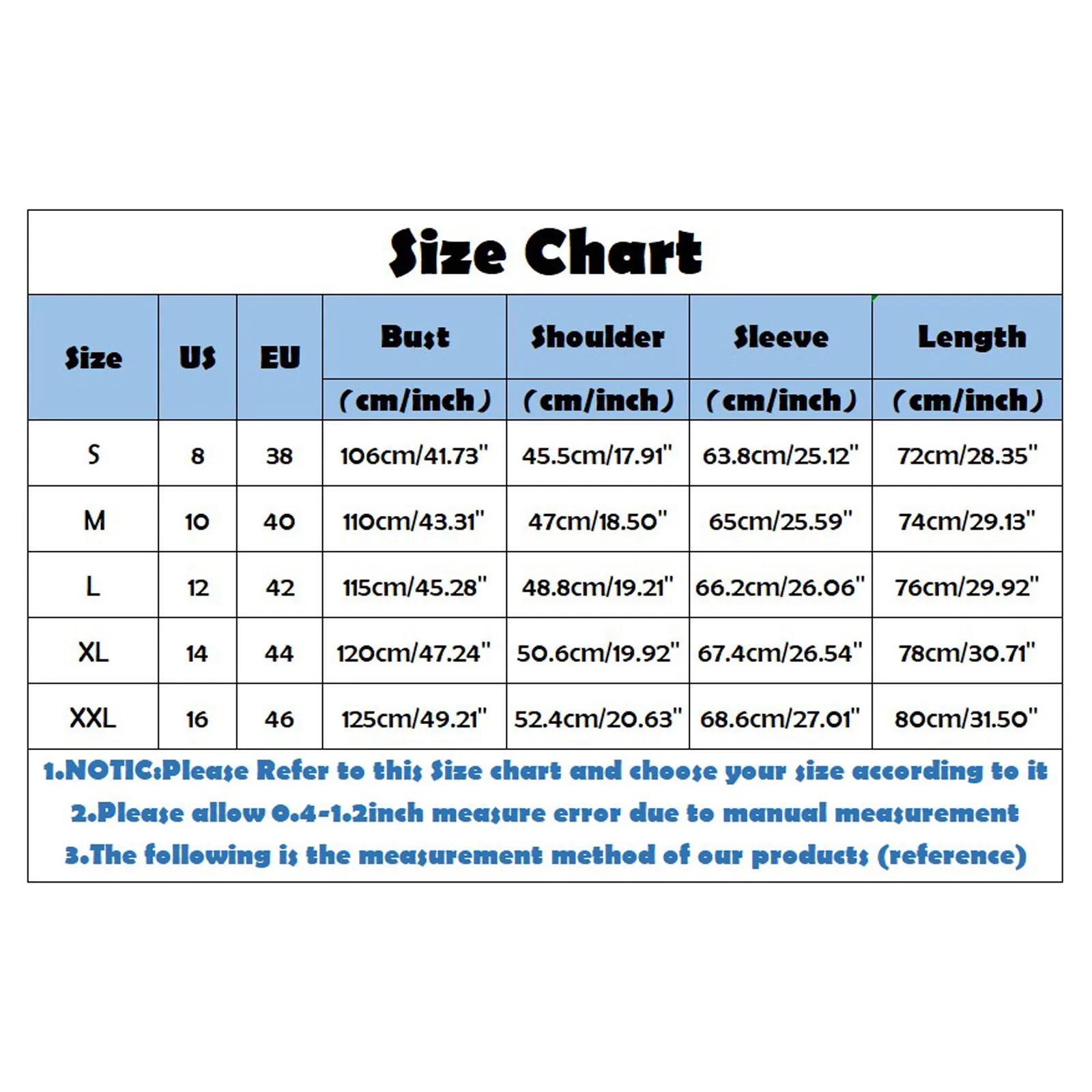 Size Chart

| Size | US | EU | Bust (cm/inch) | Shoulder (cm/inch) | Sleeve (cm/inch) | Length (cm/inch) |
|---|---|---|---|---|---|---|
| S | 8 | 38 | 106cm/41.73" | 45.5cm/17.91" | 63.8cm/25.12" | 72cm/28.35" |
| M | 10 | 40 | 110cm/43.31" | 47cm/18.50" | 65cm/25.59" | 74cm/29.13" |
| L | 12 | 42 | 115cm/45.28" | 48.8cm/19.21" | 66.2cm/26.06" | 76cm/29.92" |
| XL | 14 | 44 | 120cm/47.24" | 50.6cm/19.92" | 67.4cm/26.54" | 78cm/30.71" |
| XXL | 16 | 46 | 125cm/49.21" | 52.4cm/20.63" | 68.6cm/27.01" | 80cm/31.50" |

1.NOTIC:Please Refer to this Size chart and choose your size according to it
2.Please allow 0.4-1.2inch measure error due to manual measurement
3.The following is the measurement method of our products (reference)